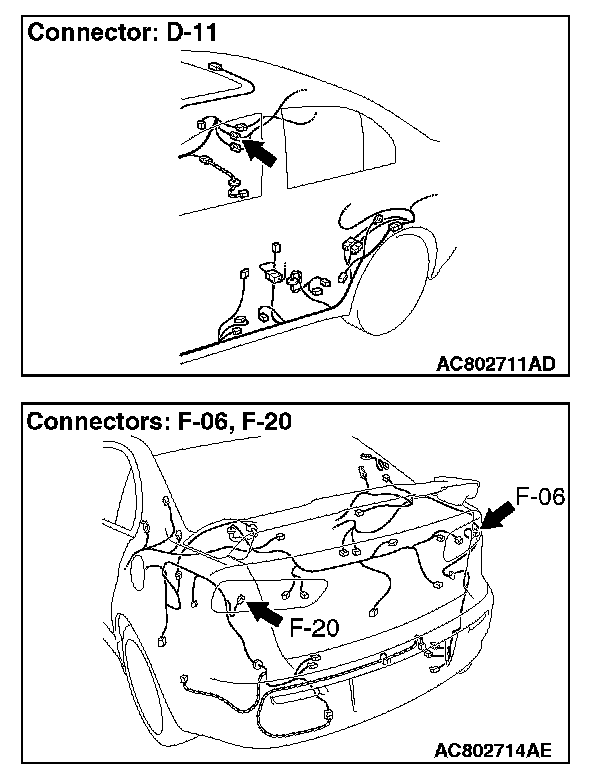 Connector: D-11

AC802711AD

Connectors: F-06, F-20

F-06

F-20

AC802714AE